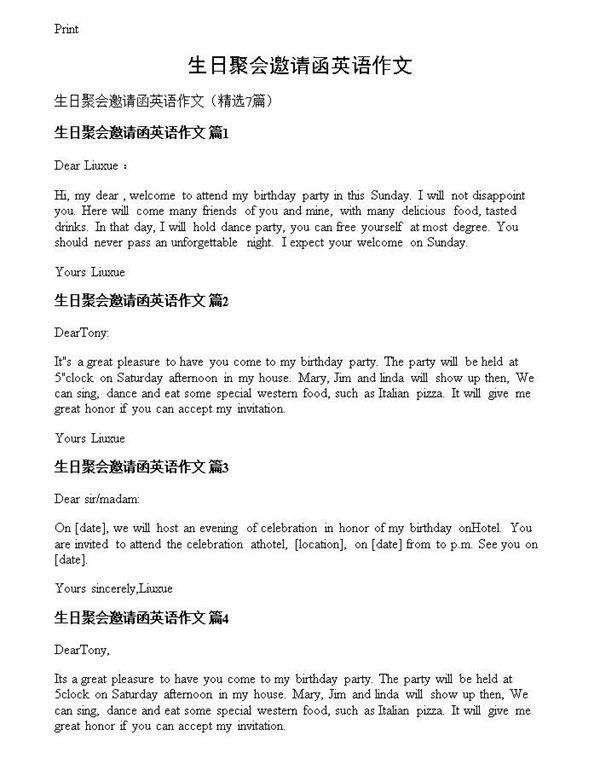 Print

生日聚会邀请函英语作文

生日聚会邀请函英语作文（精选7篇）

生日聚会邀请函英语作文 篇1

Dear Liuxue：

Hi, my dear , welcome to attend my birthday party in this Sunday. I will not disappoint you. Here will come many friends of you and mine, with many delicious food, tasted drinks. In that day, I will hold dance party, you can free yourself at most degree. You should never pass an unforgettable night. I expect your welcome on Sunday.

Yours Liuxue

生日聚会邀请函英语作文 篇2

DearTony:

It"s a great pleasure to have you come to my birthday party. The party will be held at 5"clock on Saturday afternoon in my house. Mary, Jim and linda will show up then, We can sing, dance and eat some special western food, such as Italian pizza. It will give me great honor if you can accept my invitation.

Yours Liuxue

生日聚会邀请函英语作文 篇3

Dear sir/madam:

On [date], we will host an evening of celebration in honor of my birthday onHotel. You are invited to attend the celebration athotel, [location], on [date] from to p.m. See you on [date].

Yours sincerely,Liuxue

生日聚会邀请函英语作文 篇4

DearTony,

Its a great pleasure to have you come to my birthday party. The party will be held at 5clock on Saturday afternoon in my house. Mary, Jim and linda will show up then, We can sing, dance and eat some special western food, such as Italian pizza. It will give me great honor if you can accept my invitation.